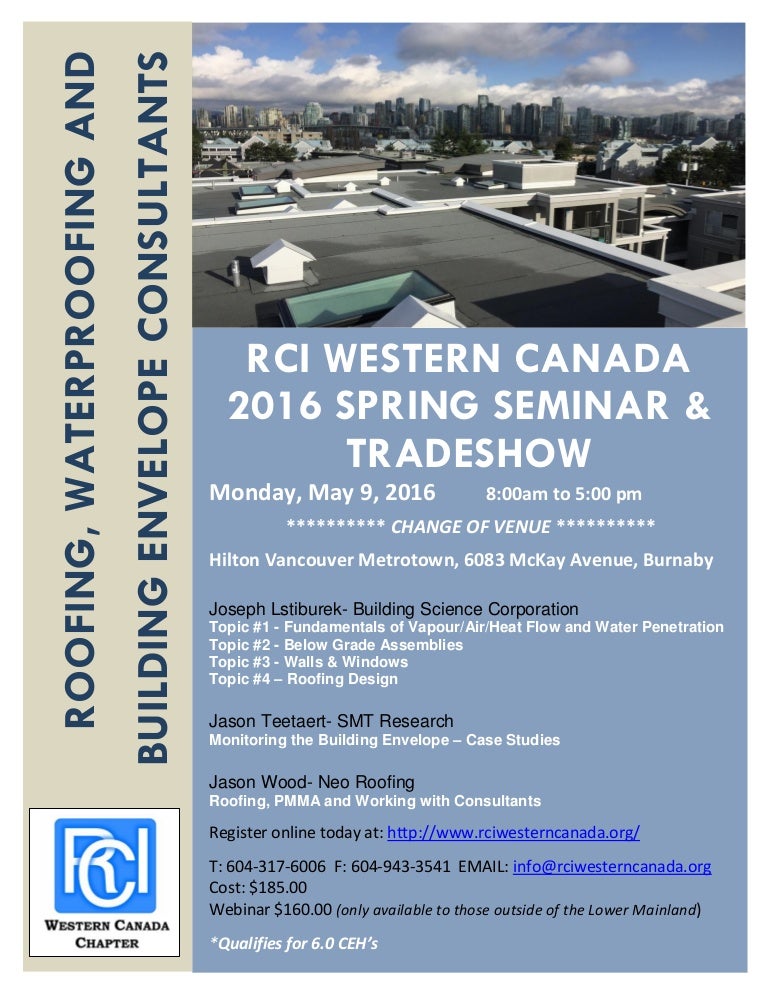 ROOFING, WATERPROOFING AND
BUILDING ENVELOPE CONSULTANTS

RCI

WESTERN CANADA
CHAPTER

RCI WESTERN CANADA
2016 SPRING SEMINAR &
TRADESHOW

Monday, May 9, 2016 8:00am to 5:00 pm

********** CHANGE OF VENUE **********

Hilton Vancouver Metrotown, 6083 McKay Avenue, Burnaby

Joseph Lstiburek- Building Science Corporation
Topic #1 - Fundamentals of Vapour/Air/Heat Flow and Water Penetration
Topic #2 - Below Grade Assemblies
Topic #3 - Walls & Windows
Topic #4 – Roofing Design

Jason Teetaert- SMT Research
Monitoring the Building Envelope – Case Studies

Jason Wood- Neo Roofing
Roofing, PMMA and Working with Consultants

Register online today at: http://www.rciwesterncanada.org/

T: 604-317-6006 F: 604-943-3541 EMAIL: info@rciwesterncanada.org
Cost: $185.00
Webinar $160.00 (only available to those outside of the Lower Mainland)

*Qualifies for 6.0 CEH's